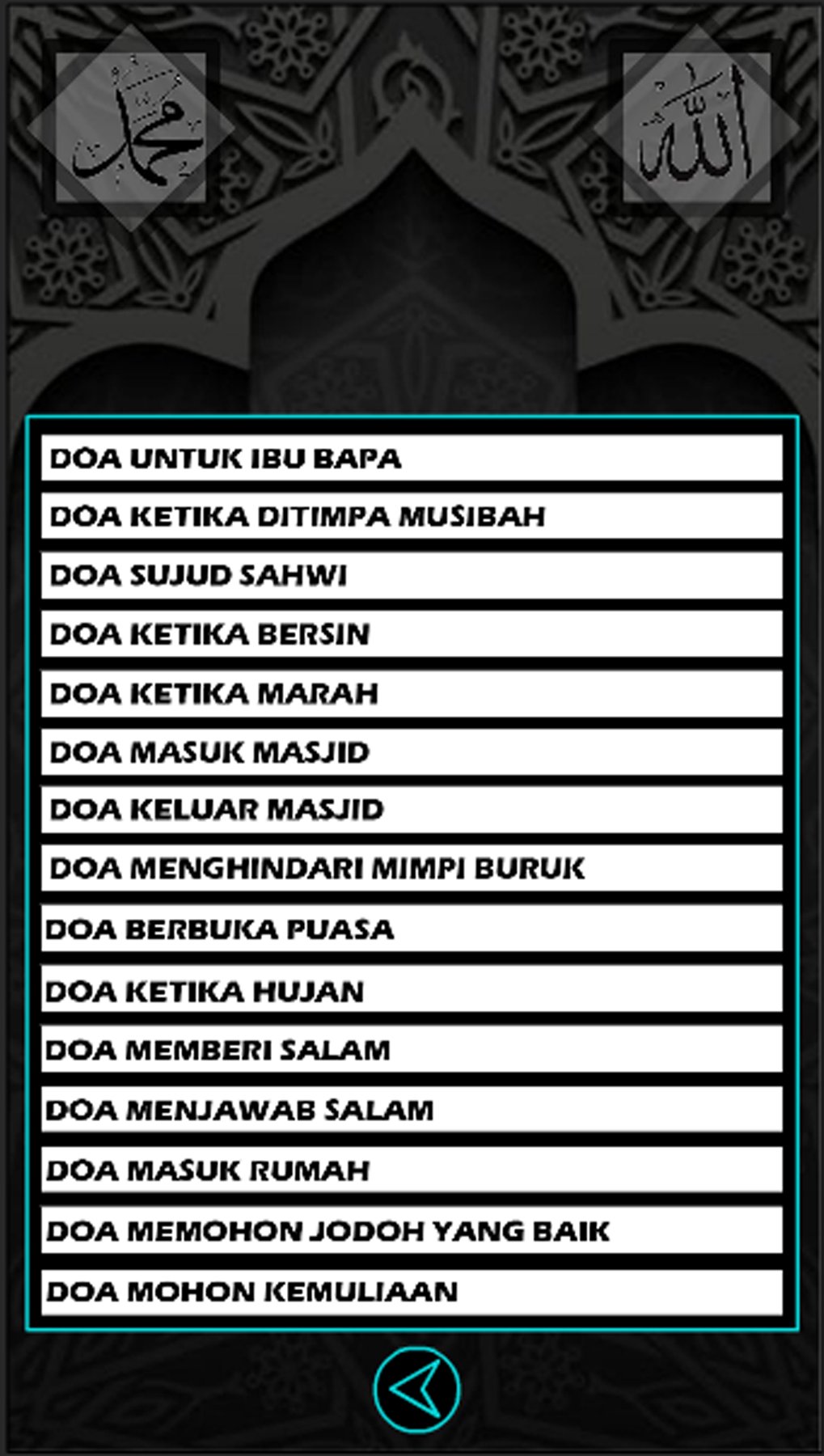 محمد

الله

DOA UNTUK IBU BAPA

DOA KETIKA DITIMPA MUSIBAH

DOA SUJUD SAHWI

DOA KETIKA BERSIN

DOA KETIKA MARAH

DOA MASUK MASJID

DOA KELUAR MASJID

DOA MENGHINDARI MIMPI BURUK

DOA BERBUKA PUASA

DOA KETIKA HUJAN

DOA MEMBERI SALAM

DOA MENJAWAB SALAM

DOA MASUK RUMAH

DOA MEMOHON JODOH YANG BAIK

DOA MOHON KEMULIAAN